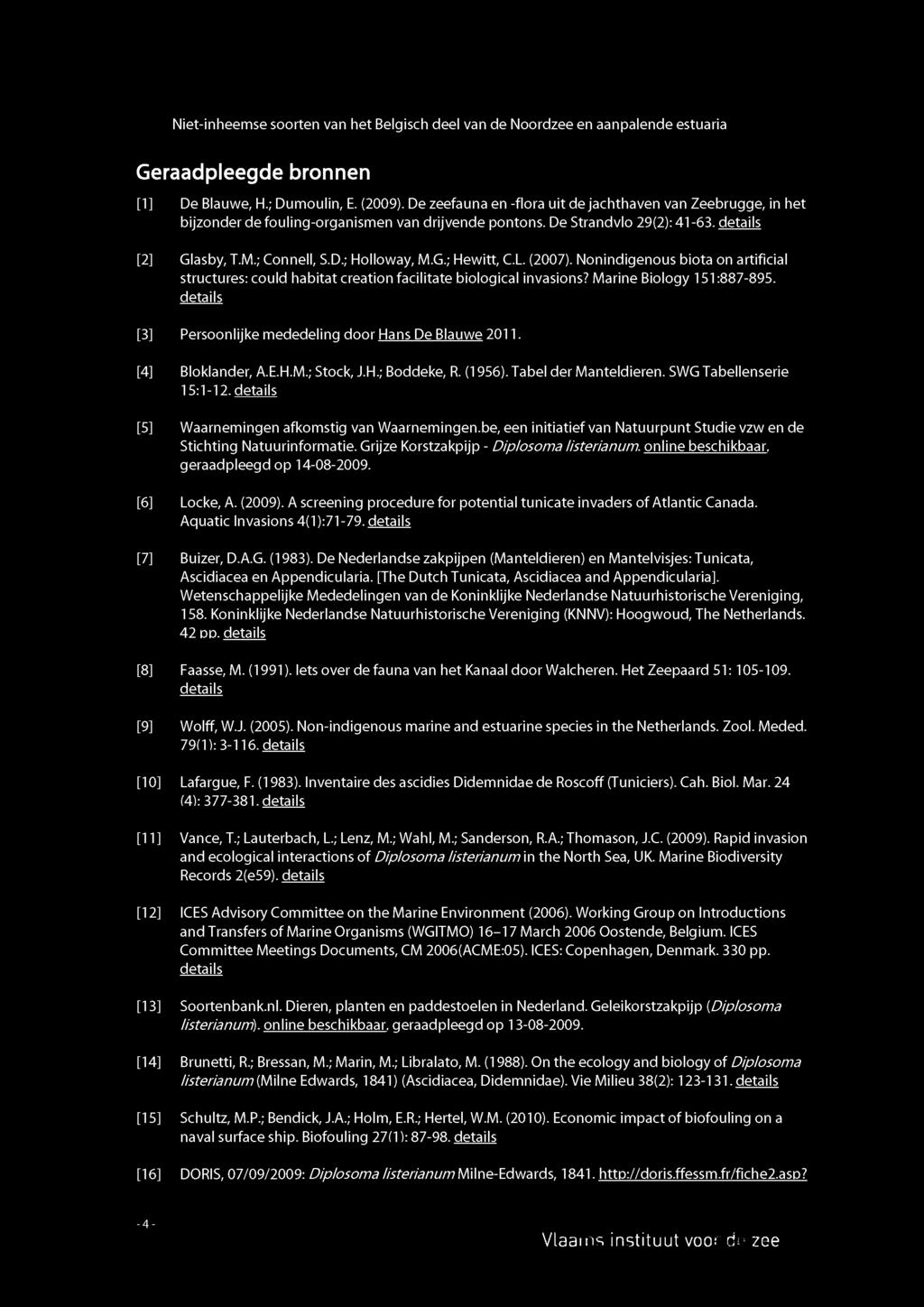 Niet-inheemse soorten van het Belgisch deel van de Noordzee en aanpalende estuaria

Geraadpleegde bronnen

[1] De Blauwe, H.; Dumoulin, E. (2009). De zeefauna en -flora uit de jachthaven van Zeebrugge, in het bijzonder de fouling-organismen van drijvende pontons. De Strandvlo 29(2): 41-63. details

[2] Glasby, T.M.; Connell, S.D.; Holloway, M.G.; Hewitt, C.L. (2007). Nonindigenous biota on artificial structures: could habitat creation facilitate biological invasions? Marine Biology 151:887-895. details

[3] Persoonlijke mededeling door Hans De Blauwe 2011.

[4] Bloklander, A.E.H.M.; Stock, J.H.; Boddeke, R. (1956). Tabel der Manteldieren. SWG Tabellenserie 15:1-12. details

[5] Waarnemingen afkomstig van Waarnemingen.be, een initiatief van Natuurpunt Studie vzw en de Stichting Natuurinformatie. Grijze Korstzakpijp - Diplosoma listerianum. online beschikbaar, geraadpleegd op 14-08-2009.

[6] Locke, A. (2009). A screening procedure for potential tunicate invaders of Atlantic Canada. Aquatic Invasions 4(1):71-79. details

[7] Buizer, D.A.G. (1983). De Nederlandse zakpijpen (Manteldieren) en Mantelvisjes: Tunicata, Ascidiacea en Appendicularia. [The Dutch Tunicata, Ascidiacea and Appendicularia]. Wetenschappelijke Mededelingen van de Koninklijke Nederlandse Natuurhistorische Vereniging, 158. Koninklijke Nederlandse Natuurhistorische Vereniging (KNNV): Hoogwoud, The Netherlands. 42 pp. details

[8] Faasse, M. (1991). Iets over de fauna van het Kanaal door Walcheren. Het Zeepaard 51: 105-109. details

[9] Wolff, W.J. (2005). Non-indigenous marine and estuarine species in the Netherlands. Zool. Meded. 79(1): 3-116. details

[10] Lafargue, F. (1983). Inventaire des ascidies Didemnidae de Roscoff (Tuniciers). Cah. Biol. Mar. 24 (4): 377-381. details

[11] Vance, T.; Lauterbach, L.; Lenz, M.; Wahl, M.; Sanderson, R.A.; Thomason, J.C. (2009). Rapid invasion and ecological interactions of Diplosoma listerianum in the North Sea, UK. Marine Biodiversity Records 2(e59). details

[12] ICES Advisory Committee on the Marine Environment (2006). Working Group on Introductions and Transfers of Marine Organisms (WGITMO) 16–17 March 2006 Oostende, Belgium. ICES Committee Meetings Documents, CM 2006(ACME:05). ICES: Copenhagen, Denmark. 330 pp. details

[13] Soortenbank.nl. Dieren, planten en paddestoelen in Nederland. Geleikorstzakpijp (Diplosoma listerianum). online beschikbaar, geraadpleegd op 13-08-2009.

[14] Brunetti, R.; Bressan, M.; Marin, M.; Libralato, M. (1988). On the ecology and biology of Diplosoma listerianum (Milne Edwards, 1841) (Ascidiacea, Didemnidae). Vie Milieu 38(2): 123-131. details

[15] Schultz, M.P.; Bendick, J.A.; Holm, E.R.; Hertel, W.M. (2010). Economic impact of biofouling on a naval surface ship. Biofouling 27(1): 87-98. details

[16] DORIS, 07/09/2009: Diplosoma listerianum Milne-Edwards, 1841. http://doris.ffessm.fr/fiche2.asp?

- 4 -

Vlaams instituut voor de zee